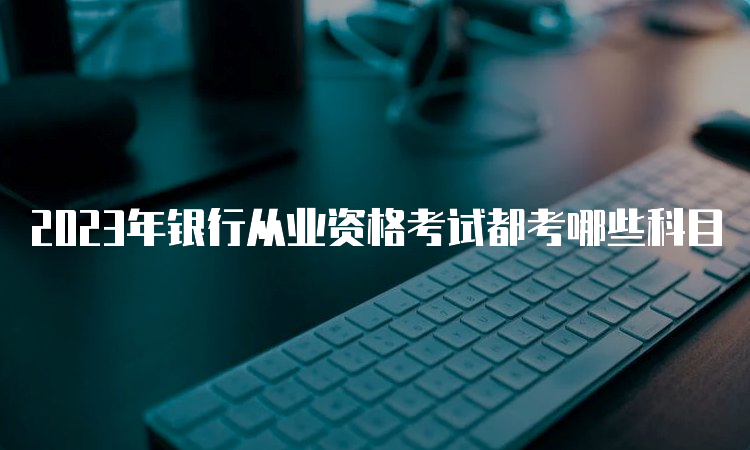 2023年银行从业资格考试都考哪些科目